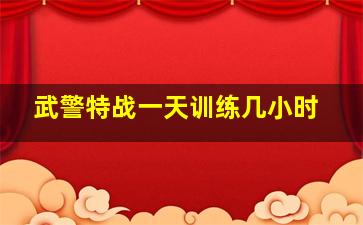 武警特战一天训练几小时